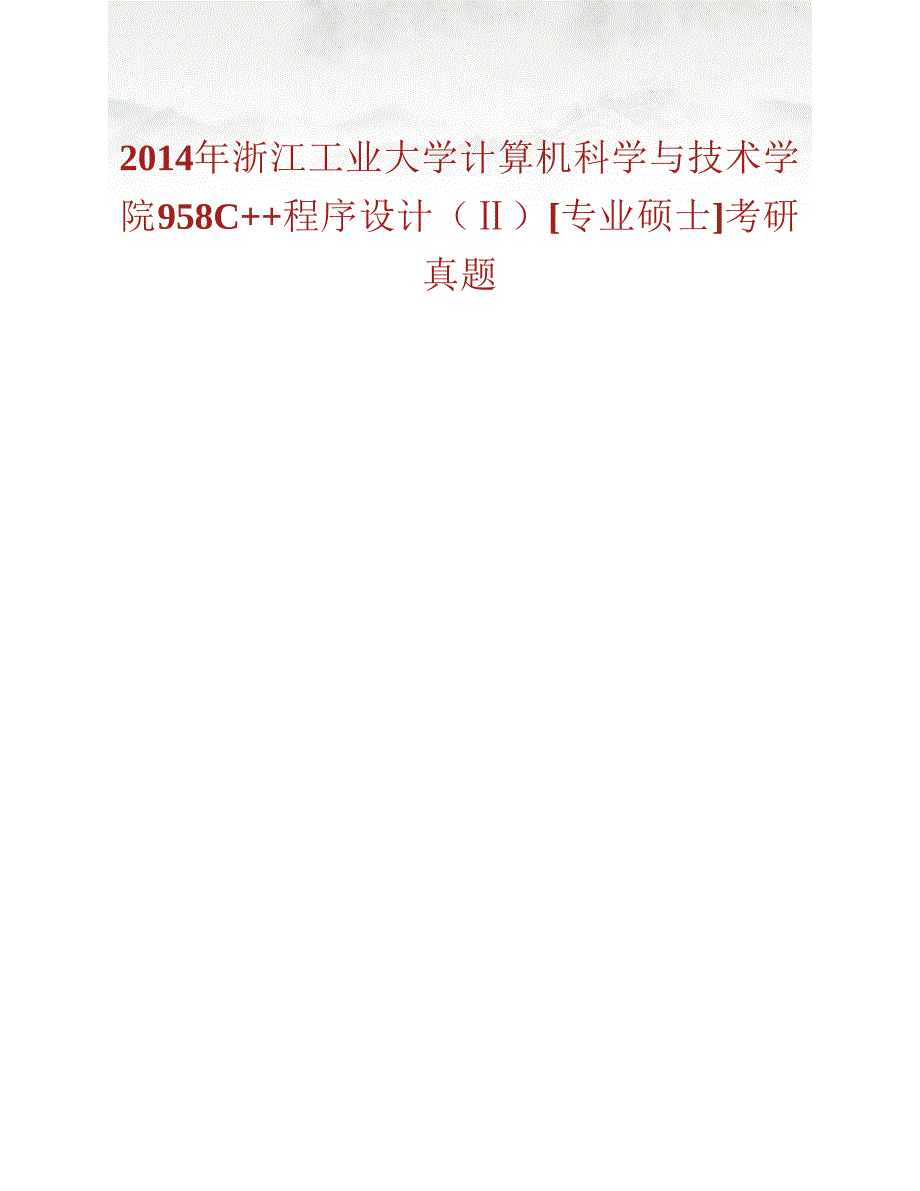 2014年浙江工业大学计算机科学与技术学院958C++程序设计（Ⅱ）[专业硕士]考研真题